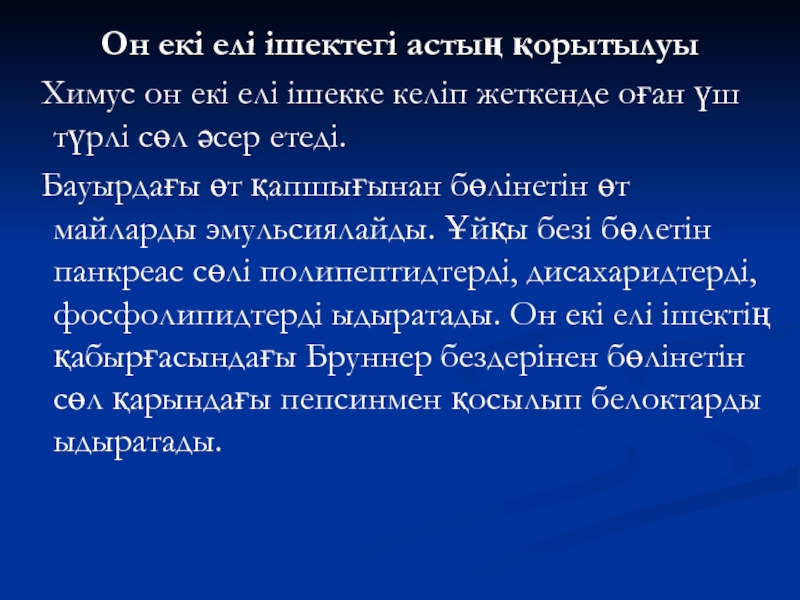 Он екі елі ішектегі астың қорытылуы

Химус он екі елі ішекке келіп жеткенде оған үш түрлі сөл әсер етеді.

Бауырдағы өт қапшығынан бөлінетін өт майларды эмульсиялайды. Ұйқы безі бөлетін панкреас сөлі полипептидтерді, дисахаридтерді, фосфолипидтерді ыдыратады. Он екі елі ішектің қабырғасындағы Бруннер бездерінен бөлінетін сөл қарындағы пепсинмен қосылып белоктарды ыдыратады.